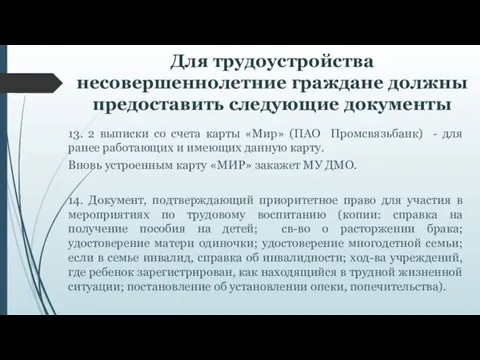 Для трудоустройства несовершеннолетние граждане должны предоставить следующие документы

13. 2 выписки со счета карты «Мир» (ПАО Промсвязьбанк) - для ранее работающих и имеющих данную карту.

Вновь устроенным карту «МИР» закажет МУ ДМО.

14. Документ, подтверждающий приоритетное право для участия в мероприятиях по трудовому воспитанию (копии: справка на получение пособия на детей; св-во о расторжении брака; удостоверение матери одиночки; удостоверение многодетной семьи; если в семье инвалид, справка об инвалидности; ход-ва учреждений, где ребенок зарегистрирован, как находящийся в трудной жизненной ситуации; постановление об установлении опеки, попечительства).